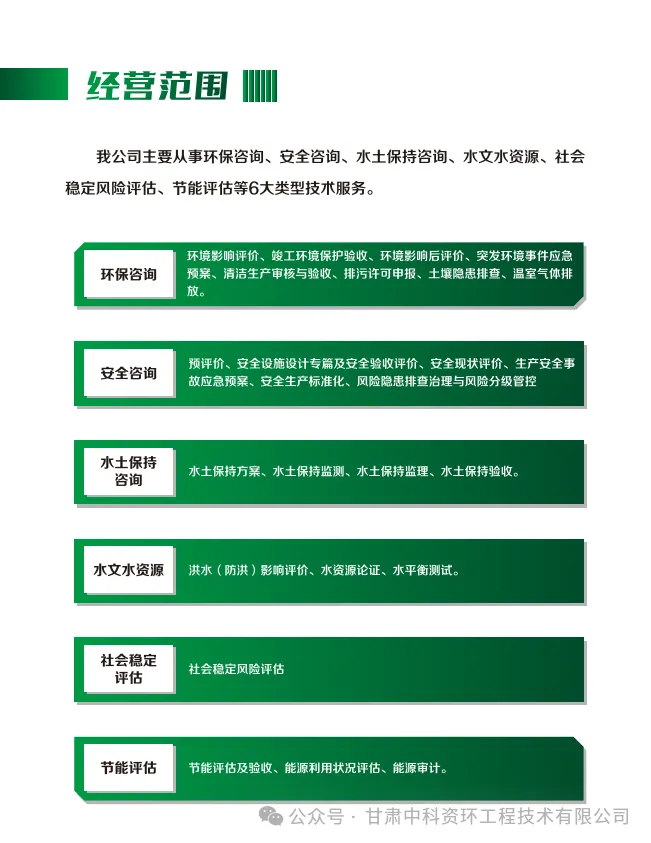 经营范围

我公司主要从事环保咨询、安全咨询、水土保持咨询、水文水资源、社会稳定风险评估、节能评估等6大类型技术服务。

环保咨询

环境影响评价、竣工环境保护验收、环境影响后评价、突发环境事件应急预案、清洁生产审核与验收、排污许可申报、土壤隐患排查、温室气体排放。

安全咨询

预评价、安全设施设计专篇及安全验收评价、安全现状评价、生产安全事故应急预案、安全生产标准化、风险隐患排查治理与风险分级管控

水土保持咨询

水土保持方案、水土保持监测、水土保持监理、水土保持验收。

水文水资源

洪水（防洪）影响评价、水资源论证、水平衡测试。

社会稳定评估

社会稳定风险评估

节能评估

节能评估及验收、能源利用状况评估、能源审计。

公众号 · 甘肃中科资环工程技术有限公司